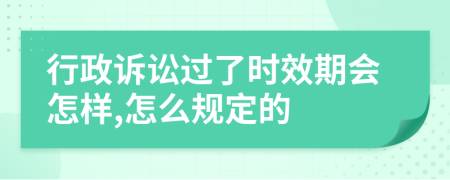 行政诉讼过了时效期会怎样,怎么规定的